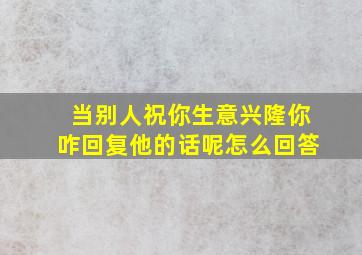 当别人祝你生意兴隆你咋回复他的话呢怎么回答